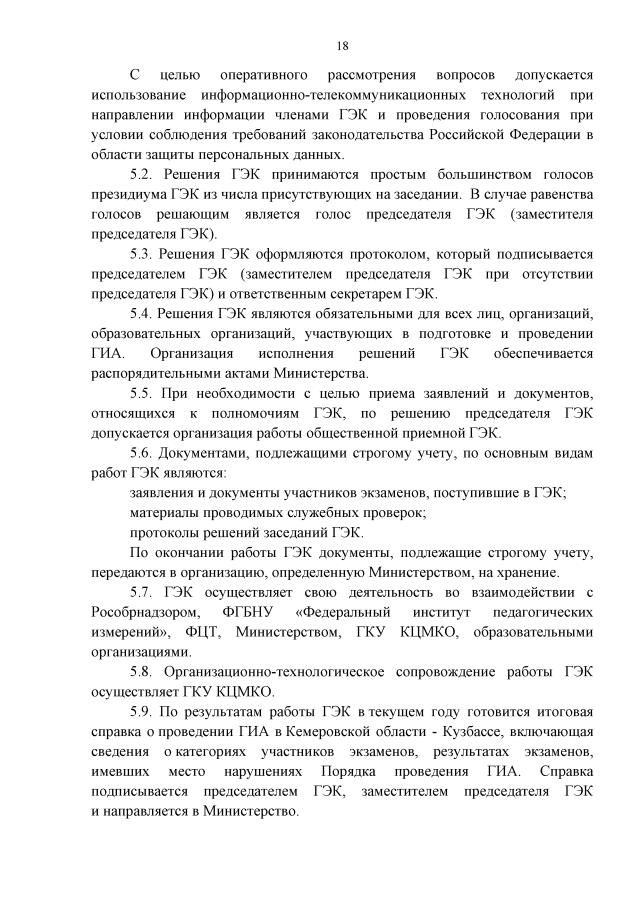 18

С целью оперативного рассмотрения вопросов допускается использование информационно-телекоммуникационных технологий при направлении информации членами ГЭК и проведения голосования при условии соблюдения требований законодательства Российской Федерации в области защиты персональных данных.

5.2. Решения ГЭК принимаются простым большинством голосов президиума ГЭК из числа присутствующих на заседании. В случае равенства голосов решающим является голос председателя ГЭК (заместителя председателя ГЭК).

5.3. Решения ГЭК оформляются протоколом, который подписывается председателем ГЭК (заместителем председателя ГЭК при отсутствии председателя ГЭК) и ответственным секретарем ГЭК.

5.4. Решения ГЭК являются обязательными для всех лиц, организаций, образовательных организаций, участвующих в подготовке и проведении ГИА. Организация исполнения решений ГЭК обеспечивается распорядительными актами Министерства.

5.5. При необходимости с целью приема заявлений и документов, относящихся к полномочиям ГЭК, по решению председателя ГЭК допускается организация работы общественной приемной ГЭК.

5.6. Документами, подлежащими строгому учету, по основным видам работ ГЭК являются:

заявления и документы участников экзаменов, поступившие в ГЭК;

материалы проводимых служебных проверок;

протоколы решений заседаний ГЭК.

По окончании работы ГЭК документы, подлежащие строгому учету, передаются в организацию, определенную Министерством, на хранение.

5.7. ГЭК осуществляет свою деятельность во взаимодействии с Рособрнадзором, ФГБНУ «Федеральный институт педагогических измерений», ФЦТ, Министерством, ГКУ КЦМКО, образовательными организациями.

5.8. Организационно-технологическое сопровождение работы ГЭК осуществляет ГКУ КЦМКО.

5.9. По результатам работы ГЭК в текущем году готовится итоговая справка о проведении ГИА в Кемеровской области - Кузбассе, включающая сведения о категориях участников экзаменов, результатах экзаменов, имевших место нарушениях Порядка проведения ГИА. Справка подписывается председателем ГЭК, заместителем председателя ГЭК и направляется в Министерство.